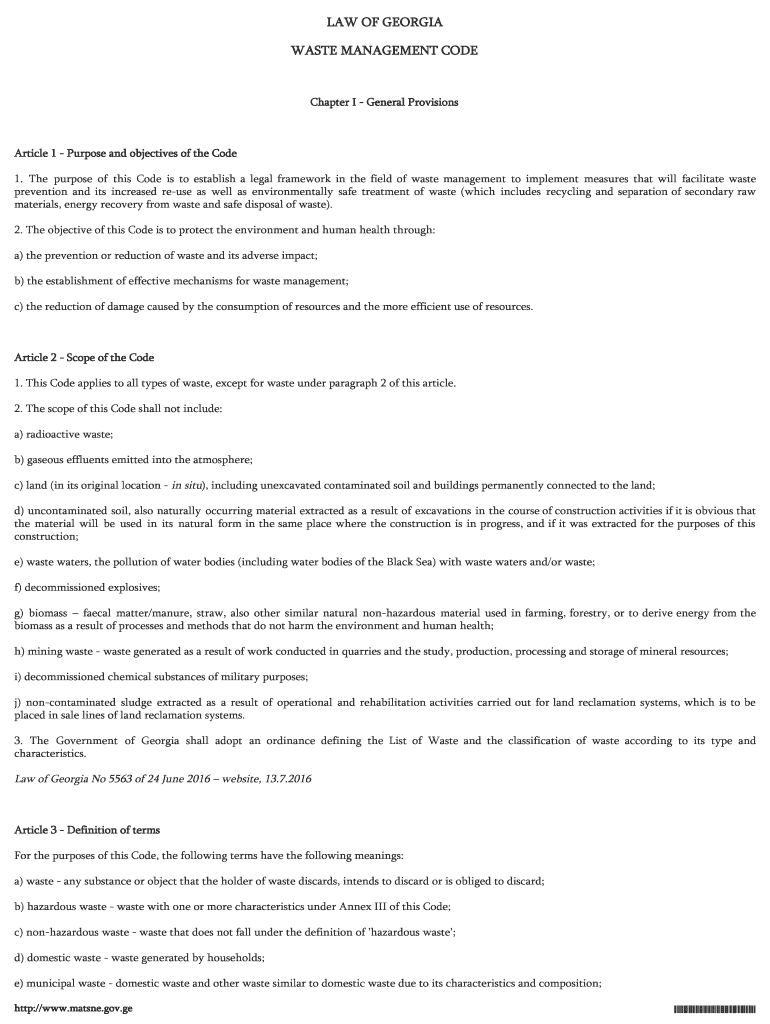 LAW OF GEORGIA

WASTE MANAGEMENT CODE

Chapter I - General Provisions

Article 1 - Purpose and objectives of the Code

1. The purpose of this Code is to establish a legal framework in the field of waste management to implement measures that will facilitate waste prevention and its increased re-use as well as environmentally safe treatment of waste (which includes recycling and separation of secondary raw materials, energy recovery from waste and safe disposal of waste).

2. The objective of this Code is to protect the environment and human health through:

a) the prevention or reduction of waste and its adverse impact;

b) the establishment of effective mechanisms for waste management;

c) the reduction of damage caused by the consumption of resources and the more efficient use of resources.

Article 2 - Scope of the Code

1. This Code applies to all types of waste, except for waste under paragraph 2 of this article.

2. The scope of this Code shall not include:

a) radioactive waste;

b) gaseous effluents emitted into the atmosphere;

c) land (in its original location - in situ), including unexcavated contaminated soil and buildings permanently connected to the land;

d) uncontaminated soil, also naturally occurring material extracted as a result of excavations in the course of construction activities if it is obvious that the material will be used in its natural form in the same place where the construction is in progress, and if it was extracted for the purposes of this construction;

e) waste waters, the pollution of water bodies (including water bodies of the Black Sea) with waste waters and/or waste;

f) decommissioned explosives;

g) biomass – faecal matter/manure, straw, also other similar natural non-hazardous material used in farming, forestry, or to derive energy from the biomass as a result of processes and methods that do not harm the environment and human health;

h) mining waste - waste generated as a result of work conducted in quarries and the study, production, processing and storage of mineral resources;

i) decommissioned chemical substances of military purposes;

j) non-contaminated sludge extracted as a result of operational and rehabilitation activities carried out for land reclamation systems, which is to be placed in sale lines of land reclamation systems.

3. The Government of Georgia shall adopt an ordinance defining the List of Waste and the classification of waste according to its type and characteristics.

Law of Georgia No 5563 of 24 June 2016 – website, 13.7.2016

Article 3 - Definition of terms

For the purposes of this Code, the following terms have the following meanings:

a) waste - any substance or object that the holder of waste discards, intends to discard or is obliged to discard;

b) hazardous waste - waste with one or more characteristics under Annex III of this Code;

c) non-hazardous waste - waste that does not fall under the definition of 'hazardous waste';

d) domestic waste - waste generated by households;

e) municipal waste - domestic waste and other waste similar to domestic waste due to its characteristics and composition;

http://www.matsne.gov.ge